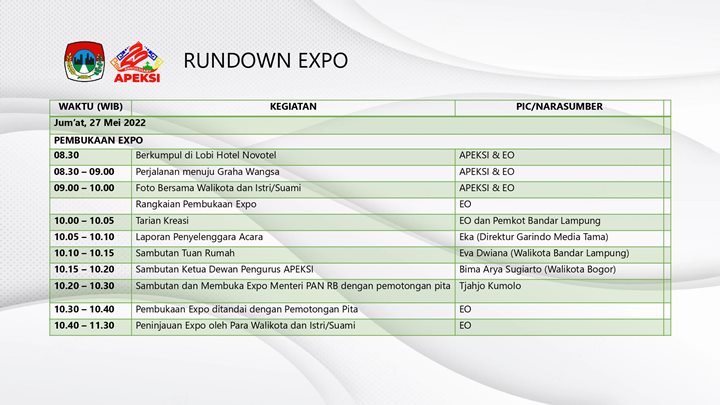 APEKSI

RUNDOWN EXPO

| WAKTU (WIB) | KEGIATAN | PIC/NARASUMBER |
|---|---|---|
| Jum'at, 27 Mei 2022 | | |
| PEMBUKAAN EXPO | | |
| 08.30 | Berkumpul di Lobi Hotel Novotel | APEKSI & EO |
| 08.30 – 09.00 | Perjalanan menuju Graha Wangsa | APEKSI & EO |
| 09.00 – 10.00 | Foto Bersama Walikota dan Istri/Suami | APEKSI & EO |
| | Rangkaian Pembukaan Expo | EO |
| 10.00 – 10.05 | Tarian Kreasi | EO dan Pemkot Bandar Lampung |
| 10.05 – 10.10 | Laporan Penyelenggara Acara | Eka (Direktur Garindo Media Tama) |
| 10.10 – 10.15 | Sambutan Tuan Rumah | Eva Dwiana (Walikota Bandar Lampung) |
| 10.15 – 10.20 | Sambutan Ketua Dewan Pengurus APEKSI | Bima Arya Sugiarto (Walikota Bogor) |
| 10.20 – 10.30 | Sambutan dan Membuka Expo Menteri PAN RB dengan pemotongan pita | Tjahjo Kumolo |
| 10.30 – 10.40 | Pembukaan Expo ditandai dengan Pemotongan Pita | EO |
| 10.40 – 11.30 | Peninjauan Expo oleh Para Walikota dan Istri/Suami | EO |